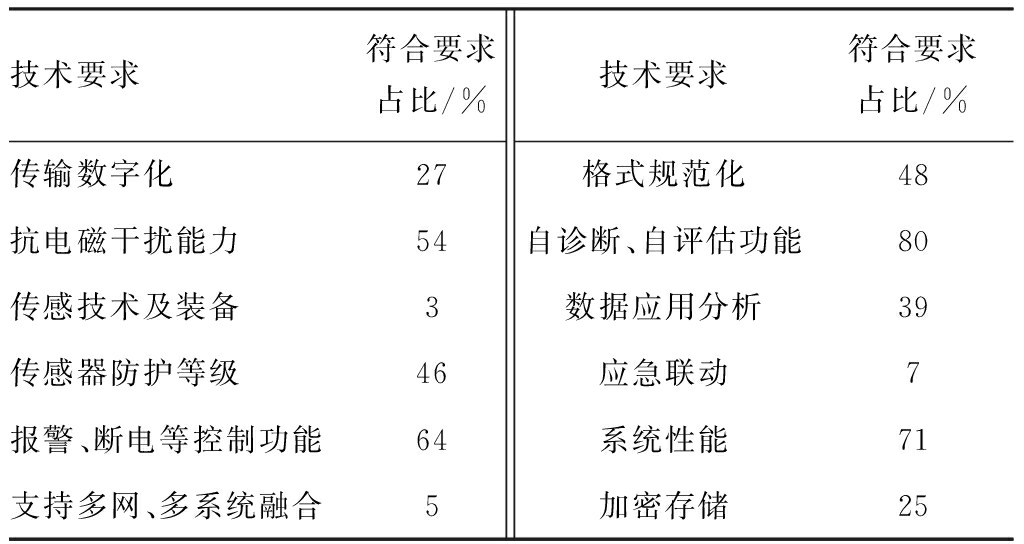 | 技术要求 | 符合要求占比/% | 技术要求 | 符合要求占比/% |
|---|---|---|---|
| 传输数字化 | 27 | 格式规范化 | 48 |
| 抗电磁干扰能力 | 54 | 自诊断、自评估功能 | 80 |
| 传感技术及装备 | 3 | 数据应用分析 | 39 |
| 传感器防护等级 | 46 | 应急联动 | 7 |
| 报警、断电等控制功能 | 64 | 系统性能 | 71 |
| 支持多网、多系统融合 | 5 | 加密存储 | 25 |